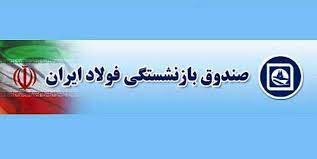 صندوق بازنشستگی فولاد ایران